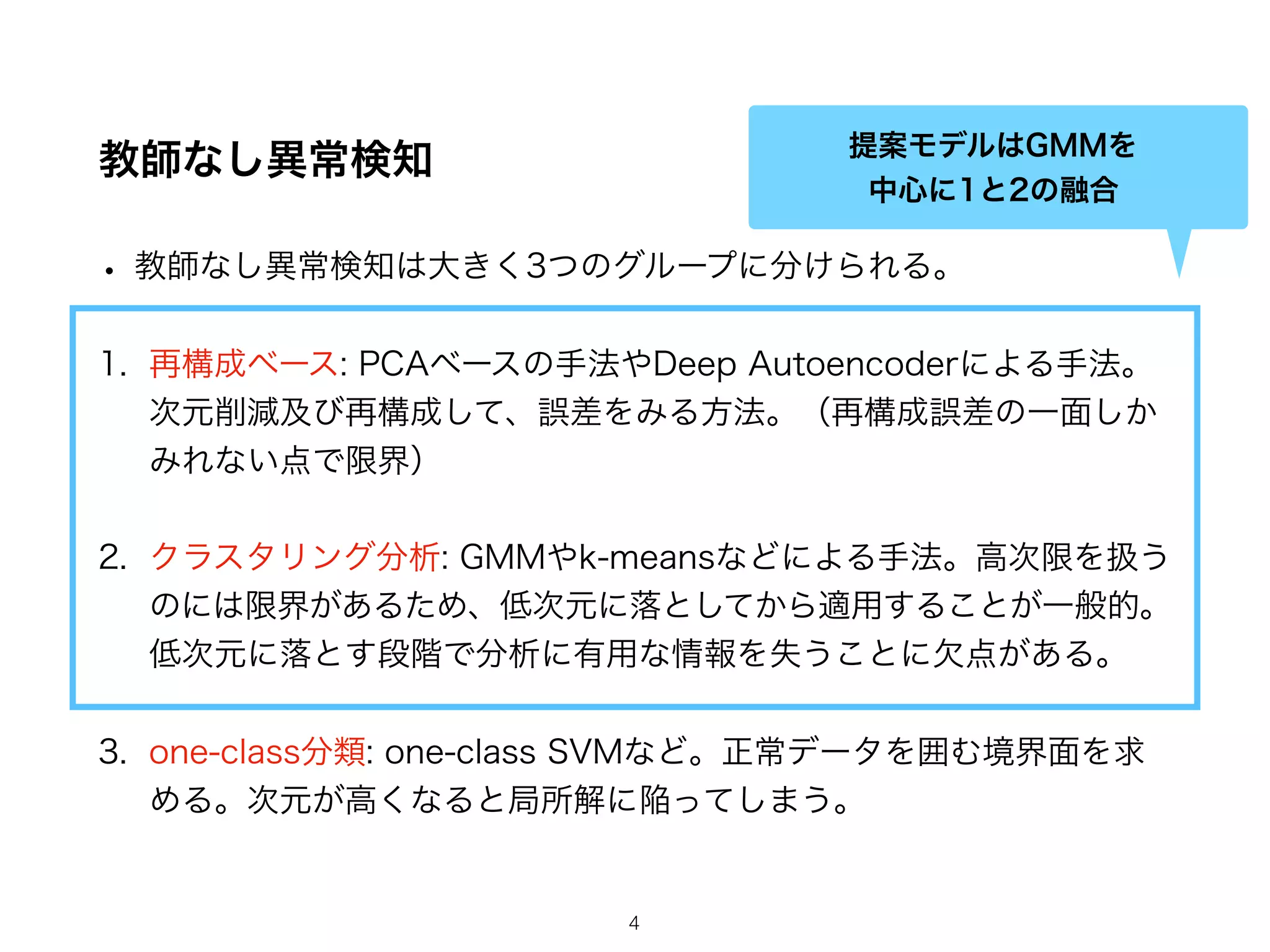 教師なし異常検知

提案モデルはGMMを中心に1と2の融合

• 教師なし異常検知は大きく3つのグループに分けられる。

1. 再構成ベース: PCAベースの手法やDeep Autoencoderによる手法。次元削減及び再構成して、誤差をみる方法。（再構成誤差の一面しかみれない点で限界）

2. クラスタリング分析: GMMやk-meansなどによる手法。高次限を扱うのには限界があるため、低次元に落としてから適用することが一般的。低次元に落とす段階で分析に有用な情報を失うことに欠点がある。

3. one-class分類: one-class SVMなど。正常データを囲む境界面を求める。次元が高くなると局所解に陥ってしまう。

4